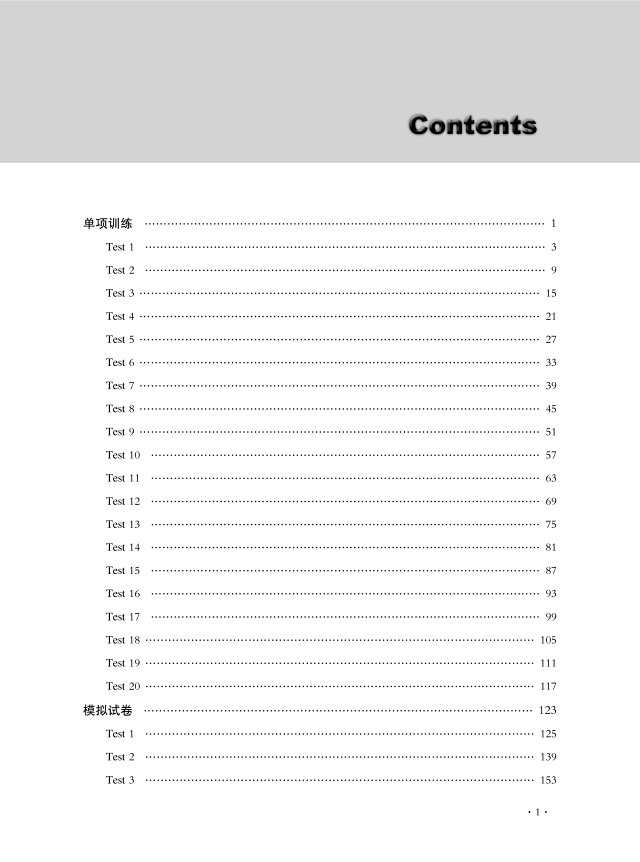 Contents

单项训练 1

Test 1 3

Test 2 9

Test 3 15

Test 4 21

Test 5 27

Test 6 33

Test 7 39

Test 8 45

Test 9 51

Test 10 57

Test 11 63

Test 12 69

Test 13 75

Test 14 81

Test 15 87

Test 16 93

Test 17 99

Test 18 105

Test 19 111

Test 20 117

模拟试卷 123

Test 1 125

Test 2 139

Test 3 153

· 1 ·